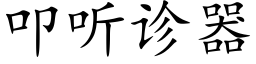 叩听诊器